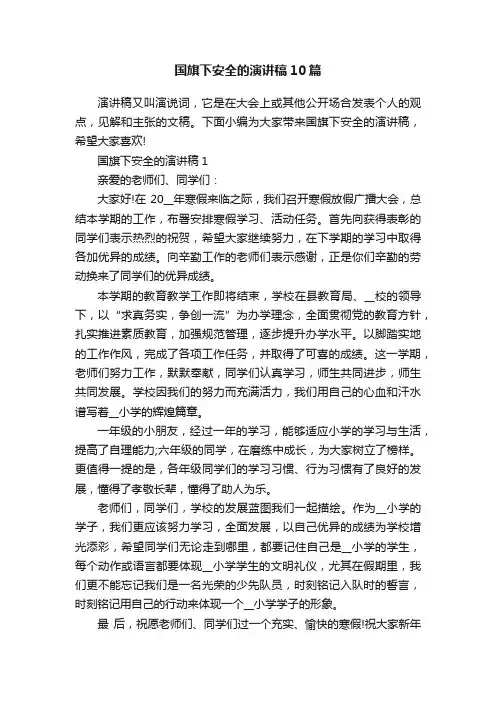 国旗下安全的演讲稿10篇

演讲稿又叫演说词，它是在大会上或其他公开场合发表个人的观点，见解和主张的文稿。下面小编为大家带来国旗下安全的演讲稿，希望大家喜欢!

国旗下安全的演讲稿1

亲爱的老师们、同学们：

大家好!在20__年寒假来临之际，我们召开寒假放假广播大会，总结本学期的工作，布署安排寒假学习、活动任务。首先向获得表彰的同学们表示热烈的祝贺，希望大家继续努力，在下学期的学习中取得各加优异的成绩。向辛勤工作的老师们表示感谢，正是你们辛勤的劳动换来了同学们的优异成绩。

本学期的教育教学工作即将结束，学校在县教育局、__校的领导下，以“求真务实，争创一流”为办学理念，全面贯彻党的教育方针，扎实推进素质教育，加强规范管理，逐步提升办学水平。以脚踏实地的工作作风，完成了各项工作任务，并取得了可喜的成绩。这一学期，老师们努力工作，默默奉献，同学们认真学习，师生共同进步，师生共同发展。学校因我们的努力而充满活力，我们用自己的心血和汗水谱写着__小学的辉煌篇章。

一年级的小朋友，经过一年的学习，能够适应小学的学习与生活，提高了自理能力;六年级的同学，在磨练中成长，为大家树立了榜样。更值得一提的是，各年级同学们的学习习惯、行为习惯有了良好的发展，懂得了孝敬长辈，懂得了助人为乐。

老师们，同学们，学校的发展蓝图我们一起描绘。作为__小学的学子，我们更应该努力学习，全面发展，以自己优异的成绩为学校增光添彩，希望同学们无论走到哪里，都要记住自己是__小学的学生，每个动作或语言都要体现__小学学生的文明礼仪，尤其在假期里，我们更不能忘记我们是一名光荣的少先队员，时刻铭记入队时的誓言，时刻铭记用自己的行动来体现一个__小学学子的形象。

最 后，祝愿老师们、同学们过一个充实、愉快的寒假!祝大家新年